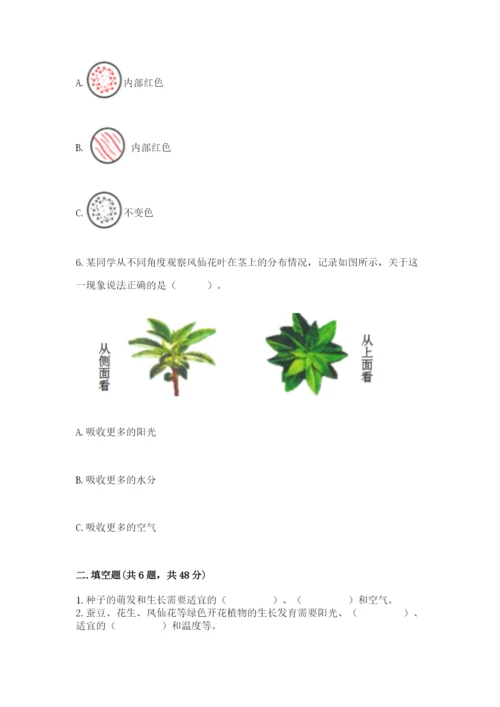 A. 内部红色

B. 内部红色

C. 不变色

6. 某同学从不同角度观察凤仙花叶在茎上的分布情况，记录如图所示，关于这一现象说法正确的是（　　）。

从侧面看

从上面看

A. 吸收更多的阳光

B. 吸收更多的水分

C. 吸收更多的空气

二. 填空题（共 6 题，共 48 分）

1. 种子的萌发和生长需要适宜的（　　　）、（　　　）和空气。
2. 蚕豆、花生、凤仙花等绿色开花植物的生长发育需要阳光、（　　　）、适宜的（　　　）和温度等。